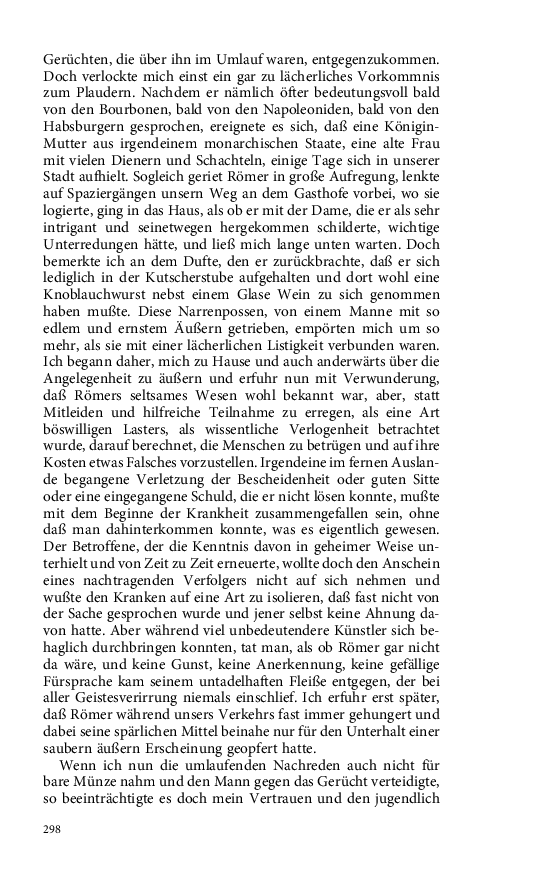 Gerüchten, die über ihn im Umlauf waren, entgegenzukommen. Doch verlockte mich einst ein gar zu lächerliches Vorkommnis zum Plaudern. Nachdem er nämlich öfter bedeutungsvoll bald von den Bourbonen, bald von den Napoleoniden, bald von den Habsburgern gesprochen, ereignete es sich, daß eine Königin-Mutter aus irgendeinem monarchischen Staate, eine alte Frau mit vielen Dienern und Schachteln, einige Tage sich in unserer Stadt aufhielt. Sogleich geriet Römer in große Aufregung, lenkte auf Spaziergängen unsern Weg an dem Gasthofe vorbei, wo sie logierte, ging in das Haus, als ob er mit der Dame, die er als sehr intrigant und seinetwegen hergekommen schilderte, wichtige Unterredungen hätte, und ließ mich lange unten warten. Doch bemerkte ich an dem Dufte, den er zurückbrachte, daß er sich lediglich in der Kutscherstube aufgehalten und dort wohl eine Knoblauchwurst nebst einem Glase Wein zu sich genommen haben mußte. Diese Narrenpossen, von einem Manne mit so edlem und ernstem Äußern getrieben, empörten mich um so mehr, als sie mit einer lächerlichen Listigkeit verbunden waren. Ich begann daher, mich zu Hause und auch anderwärts über die Angelegenheit zu äußern und erfuhr nun mit Verwunderung, daß Römers seltsames Wesen wohl bekannt war, aber, statt Mitleiden und hilfreiche Teilnahme zu erregen, als eine Art böswilligen Lasters, als wissentliche Verlogenheit betrachtet wurde, darauf berechnet, die Menschen zu betrügen und auf ihre Kosten etwas Falsches vorzustellen. Irgendeine im fernen Auslande begangene Verletzung der Bescheidenheit oder guten Sitte oder eine eingegangene Schuld, die er nicht lösen konnte, mußte mit dem Beginne der Krankheit zusammengefallen sein, ohne daß man dahinterkommen konnte, was es eigentlich gewesen. Der Betroffene, der die Kenntnis davon in geheimer Weise unterhielt und von Zeit zu Zeit erneuerte, wollte doch den Anschein eines nachtragenden Verfolgers nicht auf sich nehmen und wußte den Kranken auf eine Art zu isolieren, daß fast nicht von der Sache gesprochen wurde und jener selbst keine Ahnung davon hatte. Aber während viel unbedeutendere Künstler sich behaglich durchbringen konnten, tat man, als ob Römer gar nicht da wäre, und keine Gunst, keine Anerkennung, keine gefällige Fürsprache kam seinem untadelhaften Fleiße entgegen, der bei aller Geistesverirrung niemals einschlief. Ich erfuhr erst später, daß Römer während unsers Verkehrs fast immer gehungert und dabei seine spärlichen Mittel beinahe nur für den Unterhalt einer saubern äußern Erscheinung geopfert hatte.

Wenn ich nun die umlaufenden Nachreden auch nicht für bare Münze nahm und den Mann gegen das Gerücht verteidigte, so beeinträchtigte es doch mein Vertrauen und den jugendlich

298